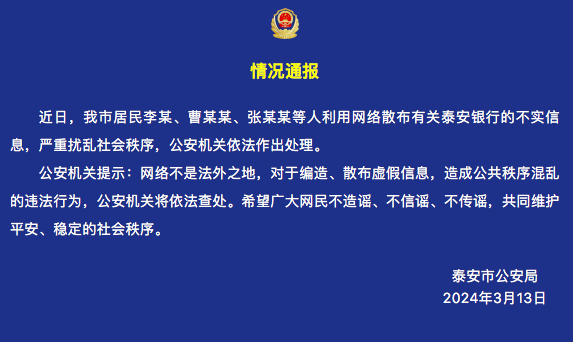 情况通报

近日，我市居民李某、曹某某、张某某等人利用网络散布有关泰安银行的不实信息，严重扰乱社会秩序，公安机关依法作出处理。

公安机关提示：网络不是法外之地，对于编造、散布虚假信息，造成公共秩序混乱的违法行为，公安机关将依法查处。希望广大网民不造谣、不信谣、不传谣，共同维护平安、稳定的社会秩序。

泰安市公安局
2024年3月13日